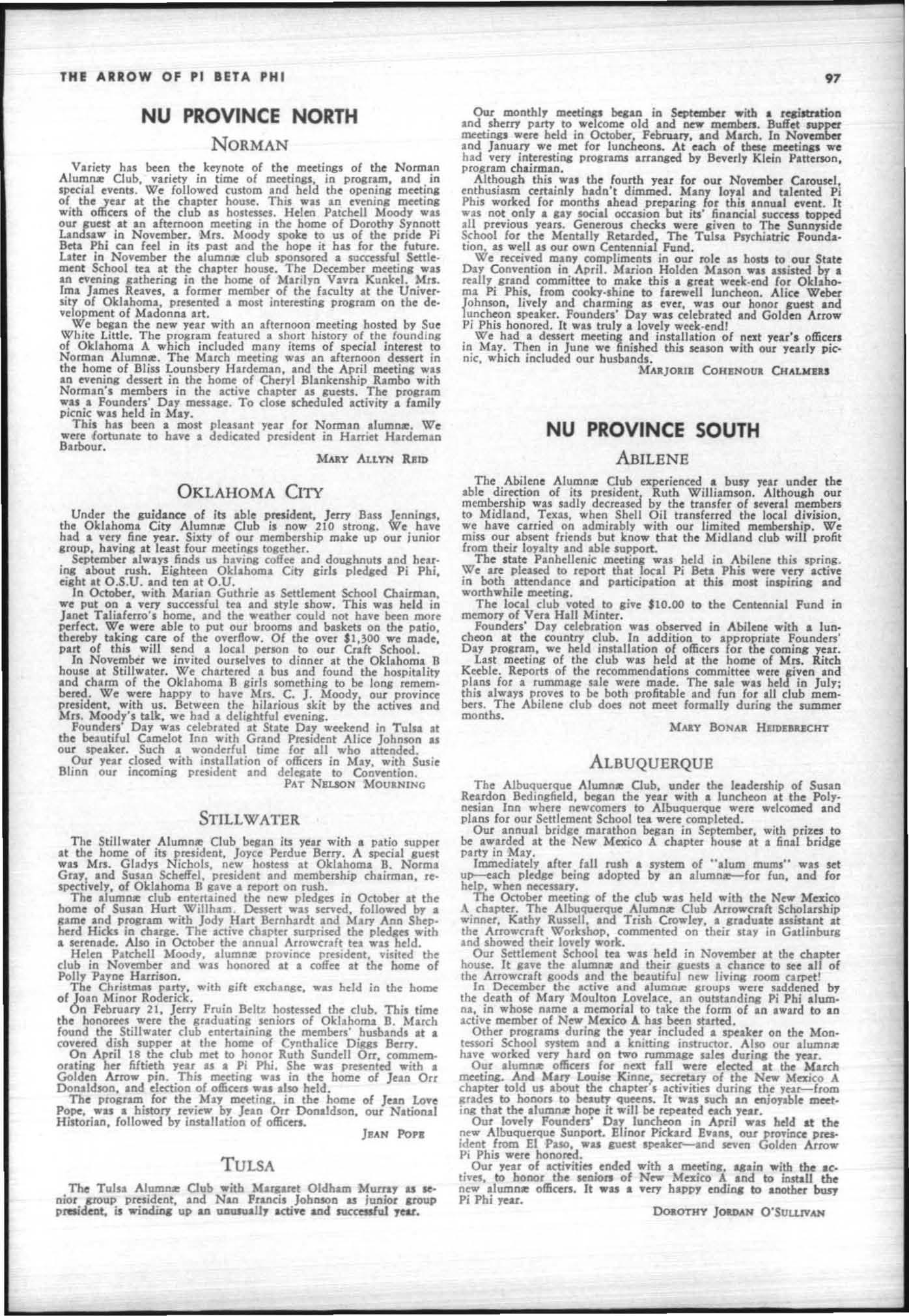 THE ARROW OF PI BETA PHI

97

NU PROVINCE NORTH

NORMAN

Variety has been the keynote of the meetings of the Norman Alumnæ Club, variety in time of meetings, in program, and in special events. We followed custom and held the opening meeting of the year at the chapter house. This was an evening meeting with officers of the club as hostesses. Helen Patchell Moody was our guest at an afternoon meeting in the home of Dorothy Synnott Landsaw in November. Mrs. Moody spoke to us of the pride Pi Beta Phi can feel in its past and the hope it has for the future. Later in November the alumnæ club sponsored a successful Settlement School tea at the chapter house. The December meeting was an evening gathering in the home of Marilyn Vavra Kunkel. Mrs. Ima James Reaves, a former member of the faculty at the University of Oklahoma, presented a most interesting program on the development of Madonna art.

We began the new year with an afternoon meeting hosted by Sue White Little. The program featured a short history of the founding of Oklahoma A which included many items of special interest to Norman Alumnæ. The March meeting was an afternoon dessert in the home of Bliss Lounsbery Hardeman, and the April meeting was an evening dessert in the home of Cheryl Blankenship Rambo with Norman's members in the active chapter as guests. The program was a Founders' Day message. To close scheduled activity a family picnic was held in May.

This has been a most pleasant year for Norman alumnæ. We were fortunate to have a dedicated president in Harriet Hardeman Barbour.

MARY ALLYN REID

OKLAHOMA CITY

Under the guidance of its able president, Jerry Bass Jennings, the Oklahoma City Alumnæ Club is now 210 strong. We have had a very fine year. Sixty of our membership make up our junior group, having at least four meetings together.

September always finds us having coffee and doughnuts and hearing about rush. Eighteen Oklahoma City girls pledged Pi Phi, eight at O.S.U. and ten at O.U.

In October, with Marian Guthrie as Settlement School Chairman, we put on a very successful tea and style show. This was held in Janet Taliaferro's home, and the weather could not have been more perfect. We were able to put our brooms and baskets on the patio, thereby taking care of the overflow. Of the over $1,300 we made, part of this will send a local person to our Craft School.

In November we invited ourselves to dinner at the Oklahoma B house at Stillwater. We chartered a bus and found the hospitality and charm of the Oklahoma B girls something to be long remembered. We were happy to have Mrs. C. J. Moody, our province president, with us. Between the hilarious skit by the actives and Mrs. Moody's talk, we had a delightful evening.

Founders' Day was celebrated at State Day weekend in Tulsa at the beautiful Camelot Inn with Grand President Alice Johnson as our speaker. Such a wonderful time for all who attended.

Our year closed with installation of officers in May, with Susie Blinn our incoming president and delegate to Convention.

PAT NELSON MOURNING

STILLWATER

The Stillwater Alumnæ Club began its year with a patio supper at the home of its president, Joyce Perdue Berry. A special guest was Mrs. Gladys Nichols, new hostess at Oklahoma B. Norma Gray, and Susan Scheffel, president and membership chairman, respectively, of Oklahoma B gave a report on rush.

The alumnæ club entertained the new pledges in October at the home of Susan Hurt Willham. Dessert was served, followed by a game and program with Jody Hart Bernhardt and Mary Ann Shepherd Hicks in charge. The active chapter surprised the pledges with a serenade. Also in October the annual Arrowcraft tea was held.

Helen Patchell Moody, alumnæ province president, visited the club in November and was honored at a coffee at the home of Polly Payne Harrison.

The Christmas party, with gift exchange, was held in the home of Joan Minor Roderick.

On February 21, Jerry Fruin Beltz hostessed the club. This time the honorees were the graduating seniors of Oklahoma B. March found the Stillwater club entertaining the members' husbands at a covered dish supper at the home of Cynthalice Diggs Berry.

On April 18 the club met to honor Ruth Sundell Orr, commemorating her fiftieth year as a Pi Phi. She was presented with a Golden Arrow pin. This meeting was in the home of Jean Orr Donaldson, and election of officers was also held.

The program for the May meeting, in the home of Jean Love Pope, was a history review by Jean Orr Donaldson, our National Historian, followed by installation of officers.

JEAN POPE

TULSA

The Tulsa Alumnæ Club with Margaret Oldham Murray as senior group president, and Nan Francis Johnson as junior group president, is winding up an unusually active and successful year.

Our monthly meetings began in September with a registration and sherry party to welcome old and new members. Buffet supper meetings were held in October, February, and March. In November and January we met for luncheons. At each of these meetings we had very interesting programs arranged by Beverly Klein Patterson, program chairman.

Although this was the fourth year for our November Carousel, enthusiasm certainly hadn't dimmed. Many loyal and talented Pi Phis worked for months ahead preparing for this annual event. It was not only a gay social occasion but its' financial success topped all previous years. Generous checks were given to The Sunnyside School for the Mentally Retarded, The Tulsa Psychiatric Foundation, as well as our own Centennial Fund.

We received many compliments in our role as hosts to our State Day Convention in April. Marion Holden Mason was assisted by a really grand committee to make this a great week-end for Oklahoma Pi Phis, from cooky-shine to farewell luncheon. Alice Weber Johnson, lively and charming as ever, was our honor guest and luncheon speaker. Founders' Day was celebrated and Golden Arrow Pi Phis honored. It was truly a lovely week-end!

We had a dessert meeting and installation of next year's officers in May. Then in June we finished this season with our yearly picnic, which included our husbands.

MARJORIE COHENOUR CHALMERS

NU PROVINCE SOUTH

ABILENE

The Abilene Alumnæ Club experienced a busy year under the able direction of its president, Ruth Williamson. Although our membership was sadly decreased by the transfer of several members to Midland, Texas, when Shell Oil transferred the local division, we have carried on admirably with our limited membership. We miss our absent friends but know that the Midland club will profit from their loyalty and able support.

The state Panhellenic meeting was held in Abilene this spring. We are pleased to report that local Pi Beta Phis were very active in both attendance and participation at this most inspiring and worthwhile meeting.

The local club voted to give $10.00 to the Centennial Fund in memory of Vera Hall Minter.

Founders' Day celebration was observed in Abilene with a luncheon at the country club. In addition to appropriate Founders' Day program, we held installation of officers for the coming year.

Last meeting of the club was held at the home of Mrs. Ritch Keeble. Reports of the recommendations committee were given and plans for a rummage sale were made. The sale was held in July; this always proves to be both profitable and fun for all club members. The Abilene club does not meet formally during the summer months.

MARY BONAR HEIDEBRECHT

ALBUQUERQUE

The Albuquerque Alumnæ Club, under the leadership of Susan Reardon Bedingfield, began the year with a luncheon at the Polynesian Inn where newcomers to Albuquerque were welcomed and plans for our Settlement School tea were completed.

Our annual bridge marathon began in September, with prizes to be awarded at the New Mexico A chapter house at a final bridge party in May.

Immediately after fall rush a system of "alum mums" was set up—each pledge being adopted by an alumnæ—for fun, and for help, when necessary.

The October meeting of the club was held with the New Mexico A chapter. The Albuquerque Alumnæ Club Arrowcraft Scholarship winner, Kathy Russell, and Trish Crowley, a graduate assistant at the Arrowcraft Workshop, commented on their stay in Gatlinburg and showed their lovely work.

Our Settlement School tea was held in November at the chapter house. It gave the alumnæ and their guests a chance to see all of the Arrowcraft goods and the beautiful new living room carpet!

In December the active and alumnæ groups were saddened by the death of Mary Moulton Lovelace, an outstanding Pi Phi alumna, in whose name a memorial to take the form of an award to an active member of New Mexico A has been started.

Other programs during the year included a speaker on the Montessori School system and a knitting instructor. Also our alumnæ have worked very hard on two rummage sales during the year.

Our alumnæ officers for next fall were elected at the March meeting. And Mary Louise Kinne, secretary of the New Mexico A chapter told us about the chapter's activities during the year—from grades to honors to beauty queens. It was such an enjoyable meeting that the alumnæ hope it will be repeated each year.

Our lovely Founders' Day luncheon in April was held at the new Albuquerque Sunport. Elinor Pickard Evans, our province president from El Paso, was guest speaker—and seven Golden Arrow Pi Phis were honored.

Our year of activities ended with a meeting, again with the actives, to honor the seniors of New Mexico A and to install the new alumnæ officers. It was a very happy ending to another busy Pi Phi year.

DOROTHY JORDAN O'SULLIVAN